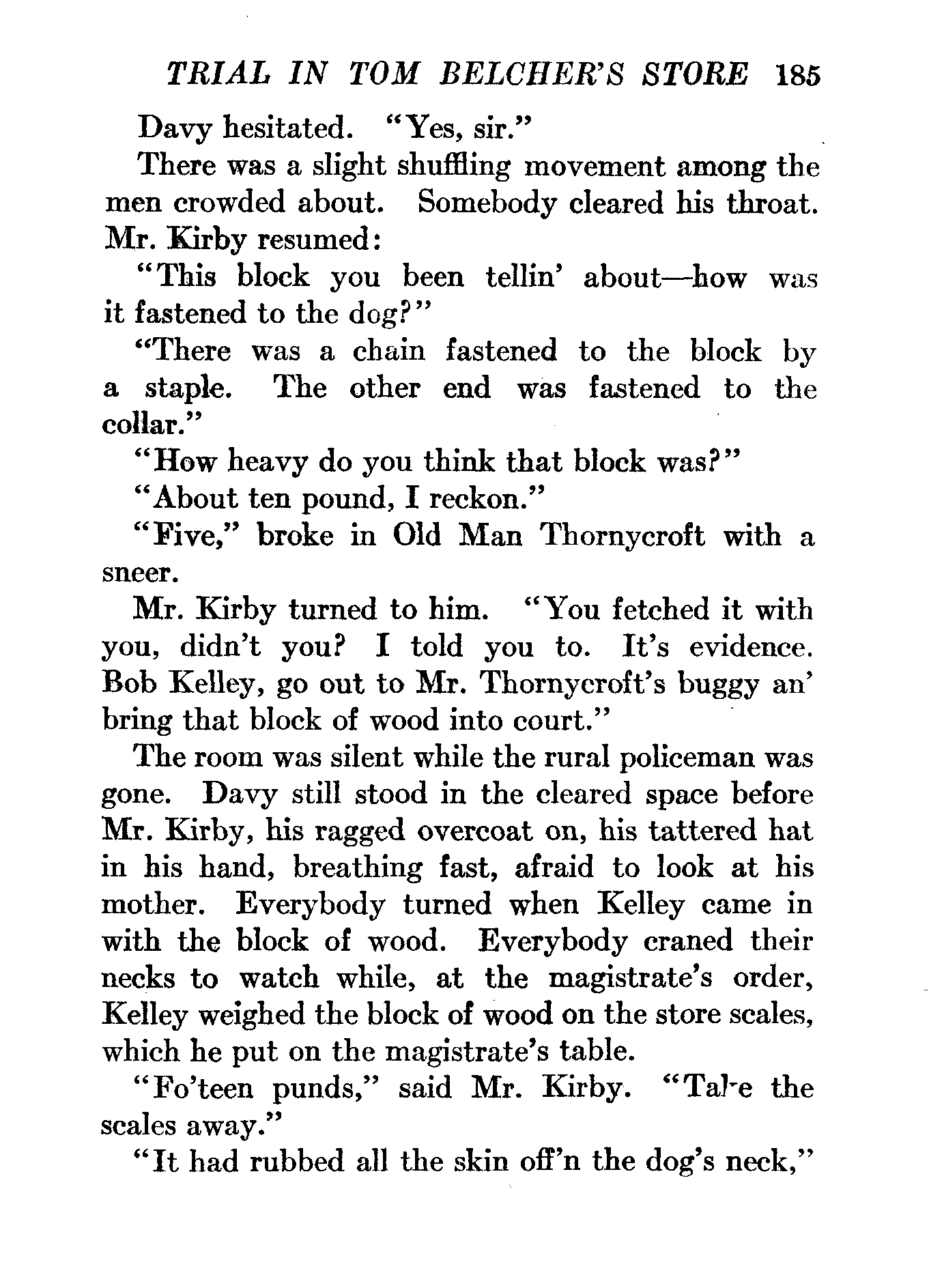 TRIAL IN TOM BELCHER'S STORE 185

Davy hesitated. "Yes, sir."

There was a slight shuffling movement among the men crowded about. Somebody cleared his throat. Mr. Kirby resumed:

"This block you been tellin' about—how was it fastened to the dog?"

"There was a chain fastened to the block by a staple. The other end was fastened to the collar."

"How heavy do you think that block was?"

"About ten pound, I reckon."

"Five," broke in Old Man Thornycroft with a sneer.

Mr. Kirby turned to him. "You fetched it with you, didn't you? I told you to. It's evidence. Bob Kelley, go out to Mr. Thornycroft's buggy an' bring that block of wood into court."

The room was silent while the rural policeman was gone. Davy still stood in the cleared space before Mr. Kirby, his ragged overcoat on, his tattered hat in his hand, breathing fast, afraid to look at his mother. Everybody turned when Kelley came in with the block of wood. Everybody craned their necks to watch while, at the magistrate's order, Kelley weighed the block of wood on the store scales, which he put on the magistrate's table.

"Fo'teen punds," said Mr. Kirby. "Take the scales away."

"It had rubbed all the skin off'n the dog's neck,"